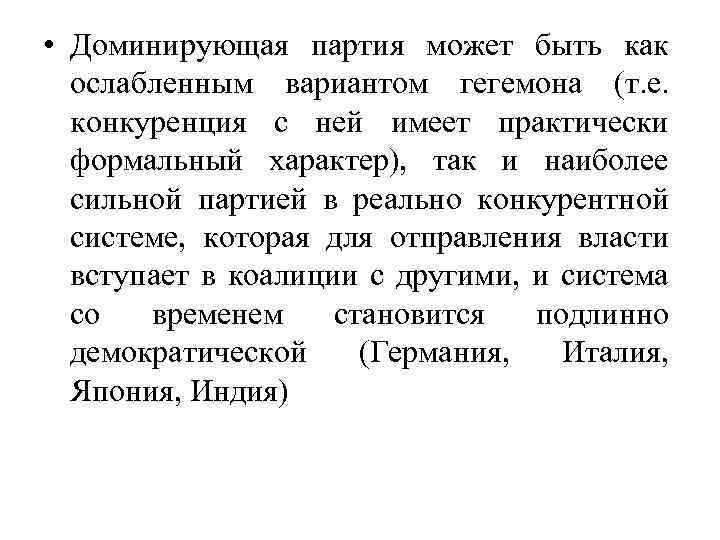 • Доминирующая партия может быть как ослабленным вариантом гегемона (т.е. конкуренция с ней имеет практически формальный характер), так и наиболее сильной партией в реально конкурентной системе, которая для отправления власти вступает в коалиции с другими, и система со временем становится подлинно демократической (Германия, Италия, Япония, Индия)